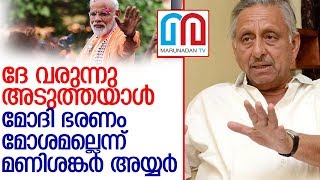 MARUNADAN TV

ദേ വരുന്നു അടുത്തയാൾ മോദി ഭരണം മോശമല്ലെന്ന് മണിശങ്കർ അയ്യർ